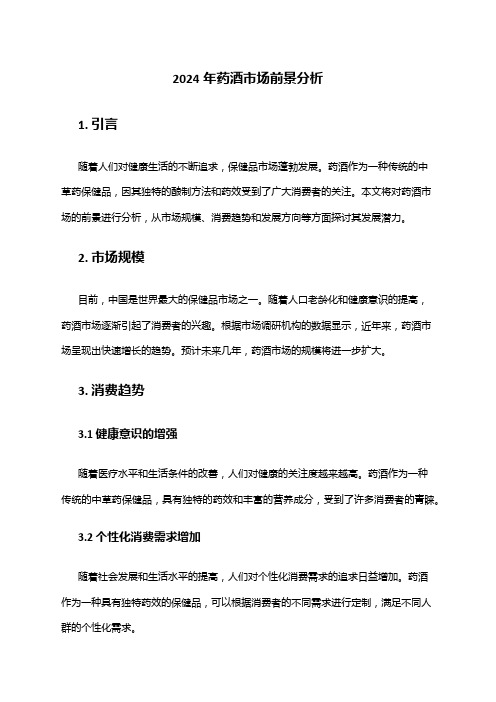 2024 年药酒市场前景分析

1. 引言

随着人们对健康生活的不断追求，保健品市场蓬勃发展。药酒作为一种传统的中草药保健品，因其独特的酿制方法和药效受到了广大消费者的关注。本文将对药酒市场的前景进行分析，从市场规模、消费趋势和发展方向等方面探讨其发展潜力。

2. 市场规模

目前，中国是世界最大的保健品市场之一。随着人口老龄化和健康意识的提高，药酒市场逐渐引起了消费者的兴趣。根据市场调研机构的数据显示，近年来，药酒市场呈现出快速增长的趋势。预计未来几年，药酒市场的规模将进一步扩大。

3. 消费趋势

3.1 健康意识的增强

随着医疗水平和生活条件的改善，人们对健康的关注度越来越高。药酒作为一种传统的中草药保健品，具有独特的药效和丰富的营养成分，受到了许多消费者的青睐。

3.2 个性化消费需求增加

随着社会发展和生活水平的提高，人们对个性化消费需求的追求日益增加。药酒作为一种具有独特药效的保健品，可以根据消费者的不同需求进行定制，满足不同人群的个性化需求。